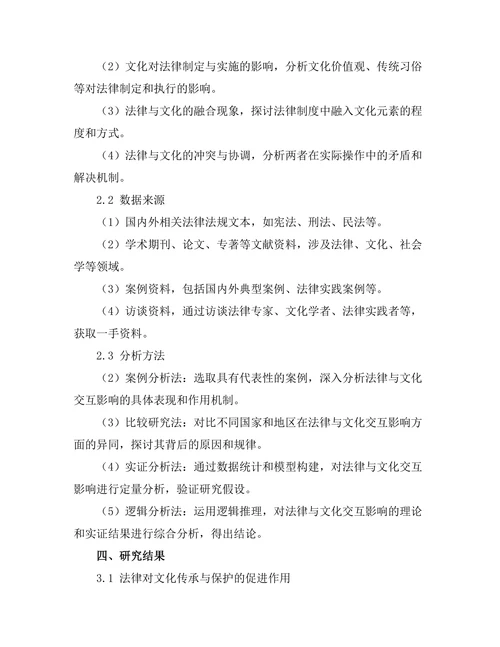 （2）文化对法律制定与实施的影响，分析文化价值观、传统习俗等对法律制定和执行的影响。

（3）法律与文化的融合现象，探讨法律制度中融入文化元素的程度和方式。

（4）法律与文化的冲突与协调，分析两者在实际操作中的矛盾和解决机制。

2.2 数据来源

（1）国内外相关法律法规文本，如宪法、刑法、民法等。

（2）学术期刊、论文、专著等文献资料，涉及法律、文化、社会学等领域。

（3）案例资料，包括国内外典型案例、法律实践案例等。

（4）访谈资料，通过访谈法律专家、文化学者、法律实践者等，获取一手资料。

2.3 分析方法

（2）案例分析法：选取具有代表性的案例，深入分析法律与文化交互影响的具体表现和作用机制。

（3）比较研究法：对比不同国家和地区在法律与文化交互影响方面的异同，探讨其背后的原因和规律。

（4）实证分析法：通过数据统计和模型构建，对法律与文化交互影响进行定量分析，验证研究假设。

（5）逻辑分析法：运用逻辑推理，对法律与文化交互影响的理论和实证结果进行综合分析，得出结论。

四、研究结果

3.1 法律对文化传承与保护的促进作用